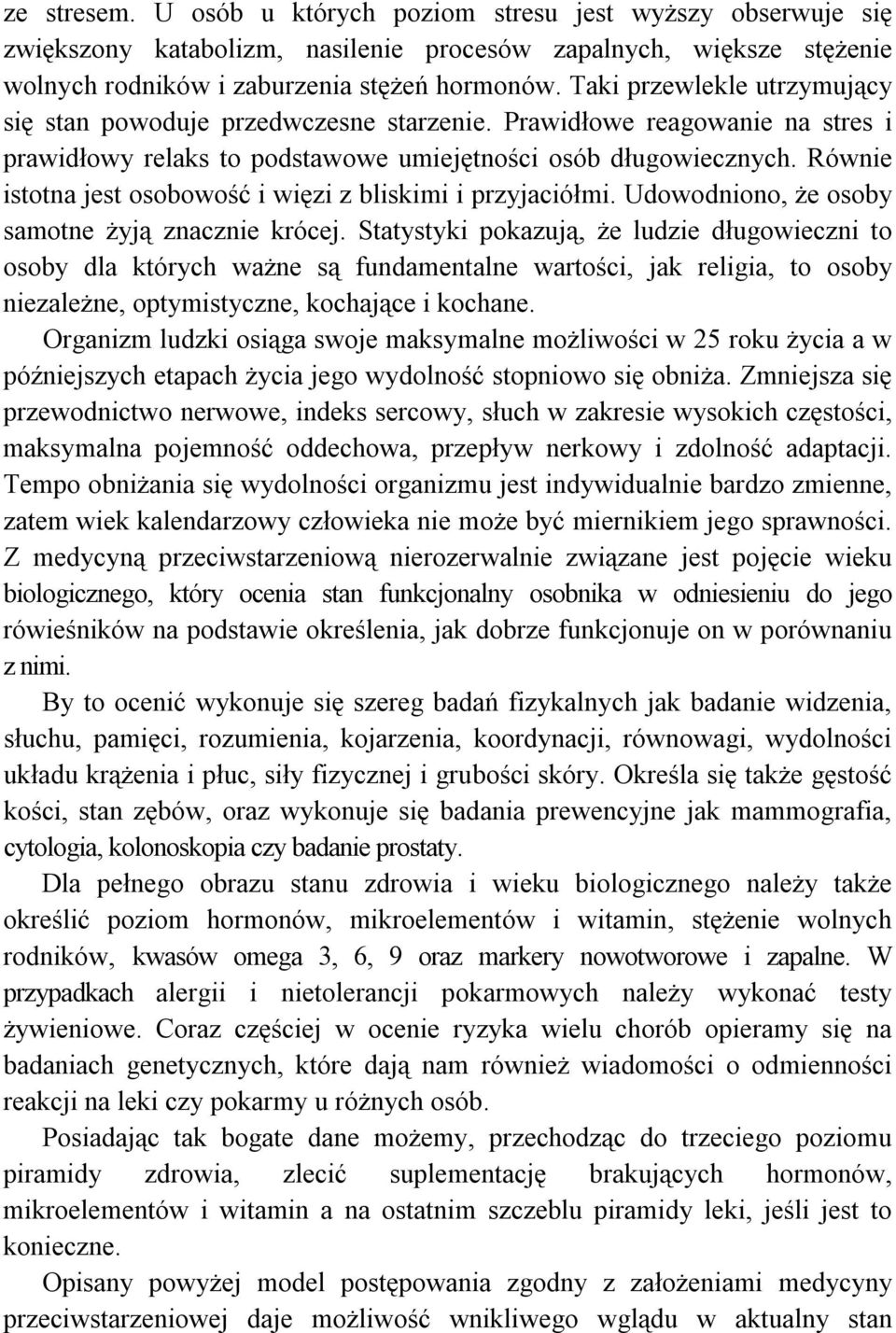 ze stresem. U osób u których poziom stresu jest wyższy obserwuje się zwiększony katabolizm, nasilenie procesów zapalnych, większe stężenie wolnych rodników i zaburzenia stężeń hormonów. Taki przewlekle utrzymujący się stan powoduje przedwczesne starzenie. Prawidłowe reagowanie na stres i prawidłowy relaks to podstawowe umiejętności osób długowiecznych. Równie istotna jest osobowość i więzi z bliskimi i przyjaciółmi. Udowodniono, że osoby samotne żyją znacznie krócej. Statystyki pokazują, że ludzie długowieczni to osoby dla których ważne są fundamentalne wartości, jak religia, to osoby niezależne, optymistyczne, kochające i kochane.

Organizm ludzki osiąga swoje maksymalne możliwości w 25 roku życia a w późniejszych etapach życia jego wydolność stopniowo się obniża. Zmniejsza się przewodnictwo nerwowe, indeks sercowy, słuch w zakresie wysokich częstości, maksymalna pojemność oddechowa, przepływ nerkowy i zdolność adaptacji. Tempo obniżania się wydolności organizmu jest indywidualnie bardzo zmienne, zatem wiek kalendarzowy człowieka nie może być miernikiem jego sprawności. Z medycyną przeciwstarzeniową nierozerwalnie związane jest pojęcie wieku biologicznego, który ocenia stan funkcjonalny osobnika w odniesieniu do jego rówieśników na podstawie określenia, jak dobrze funkcjonuje on w porównaniu z nimi.

By to ocenić wykonuje się szereg badań fizykalnych jak badanie widzenia, słuchu, pamięci, rozumienia, kojarzenia, koordynacji, równowagi, wydolności układu krążenia i płuc, siły fizycznej i grubości skóry. Określa się także gęstość kości, stan zębów, oraz wykonuje się badania prewencyjne jak mammografia, cytologia, kolonoskopia czy badanie prostaty.

Dla pełnego obrazu stanu zdrowia i wieku biologicznego należy także określić poziom hormonów, mikroelementów i witamin, stężenie wolnych rodników, kwasów omega 3, 6, 9 oraz markery nowotworowe i zapalne. W przypadkach alergii i nietolerancji pokarmowych należy wykonać testy żywieniowe. Coraz częściej w ocenie ryzyka wielu chorób opieramy się na badaniach genetycznych, które dają nam również wiadomości o odmienności reakcji na leki czy pokarmy u różnych osób.

Posiadając tak bogate dane możemy, przechodząc do trzeciego poziomu piramidy zdrowia, zlecić suplementację brakujących hormonów, mikroelementów i witamin a na ostatnim szczeblu piramidy leki, jeśli jest to konieczne.

Opisany powyżej model postępowania zgodny z założeniami medycyny przeciwstarzeniowej daje możliwość wnikliwego wglądu w aktualny stan